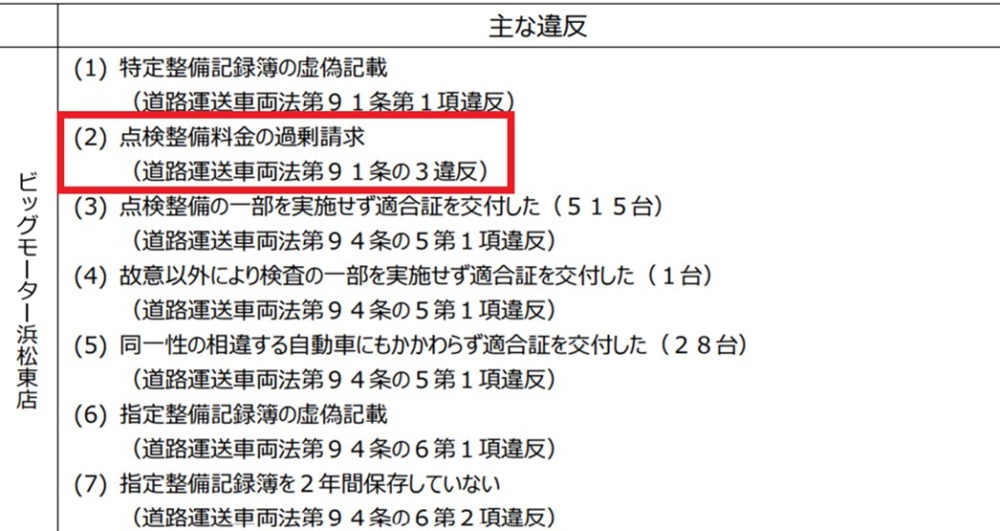 |  | 主な違反 |
|---|---|
| ビッグモーター浜松東店 | (1) 特定整備記録簿の虚偽記載<br>（道路運送車両法第９１条第１項違反）<br>(2) 点検整備料金の過剰請求<br>（道路運送車両法第９１条の３違反）<br>(3) 点検整備の一部を実施せず適合証を交付した（５１５台）<br>（道路運送車両法第９４条の５第１項違反）<br>(4) 故意以外により検査の一部を実施せず適合証を交付した（１台）<br>（道路運送車両法第９４条の５第１項違反）<br>(5) 同一性の相違する自動車にもかかわらず適合証を交付した（２８台）<br>（道路運送車両法第９４条の５第１項違反）<br>(6) 指定整備記録簿の虚偽記載<br>（道路運送車両法第９４条の６第１項違反）<br>(7) 指定整備記録簿を２年間保存していない<br>（道路運送車両法第９４条の６第２項違反） |